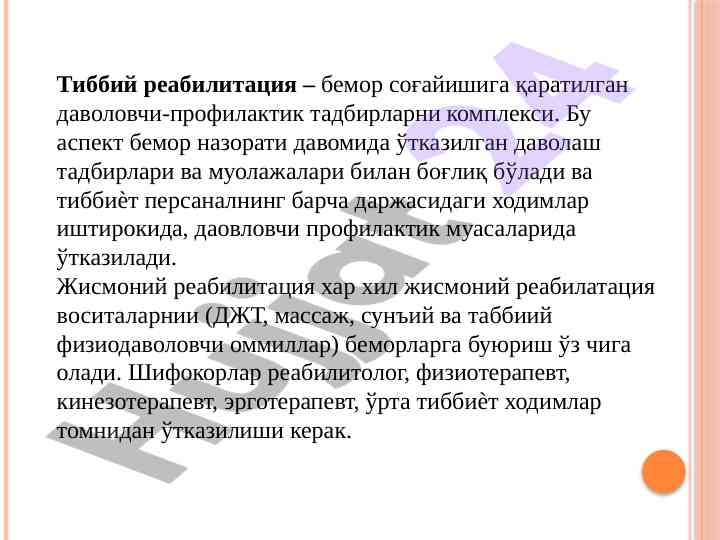 Тиббий реабилитация – бемор соғайишига қаратилган даволовчи-профилактик тадбирларни комплекси. Бу аспект бемор назорати давомида ўтказилган даволаш тадбирлари ва муолажалари билан боғлиқ бўлади ва тиббиѐт персаналнинг барча даржасидаги ходимлар иштирокида, даовловчи профилактик муасаларида ўтказилади.

Жисмоний реабилитация хар хил жисмоний реабилатация воситаларнии (ДЖТ, массаж, сунъий ва таббиий физиодаволовчи оммиллар) беморларга буюриш ўз чига олади. Шифокорлар реабилитолог, физиотерапевт, кинезотерапевт, эрготерапевт, ўрта тиббиѐт ходимлар томнидан ўтказилиши керак.

Hujjat24